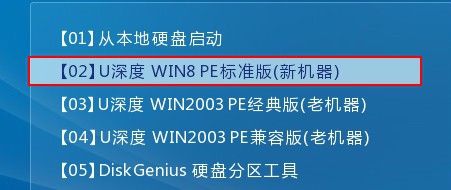 【01】从本地硬盘启动

【02】U深度 WIN8 PE标准版(新机器)

【03】U深度 WIN2003 PE经典版(老机器)

【04】U深度 WIN2003 PE兼容版(老机器)

【05】DiskGenius 硬盘分区工具